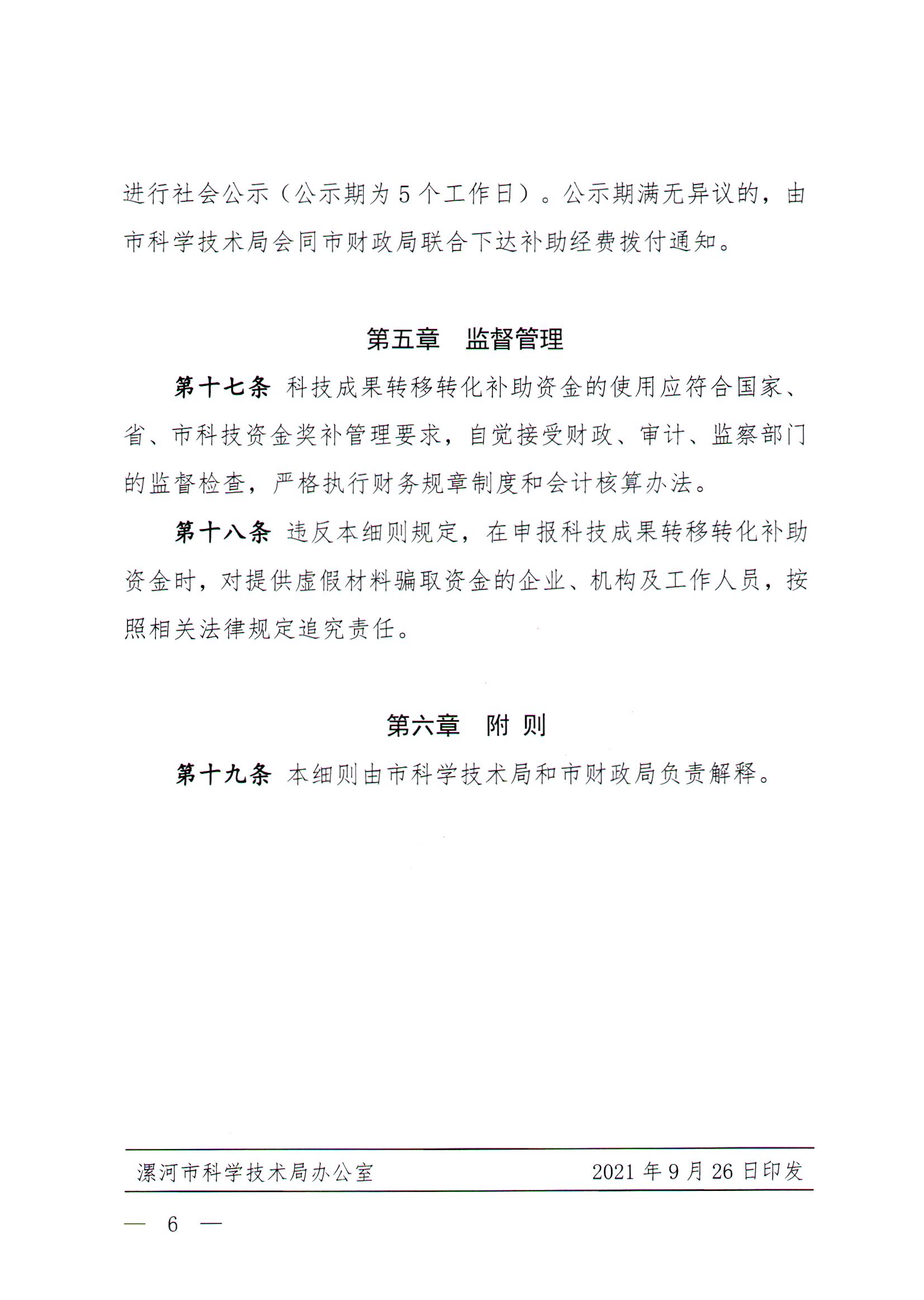 进行社会公示（公示期为5个工作日）。公示期满无异议的，由市科学技术局会同市财政局联合下达补助经费拨付通知。

第五章 监督管理

第十七条 科技成果转移转化补助资金的使用应符合国家、省、市科技资金奖补管理要求，自觉接受财政、审计、监察部门的监督检查，严格执行财务规章制度和会计核算办法。

第十八条 违反本细则规定，在申报科技成果转移转化补助资金时，对提供虚假材料骗取资金的企业、机构及工作人员，按照相关法律规定追究责任。

第六章 附 则

第十九条 本细则由市科学技术局和市财政局负责解释。

漯河市科学技术局办公室 2021年9月26日印发

— 6 —